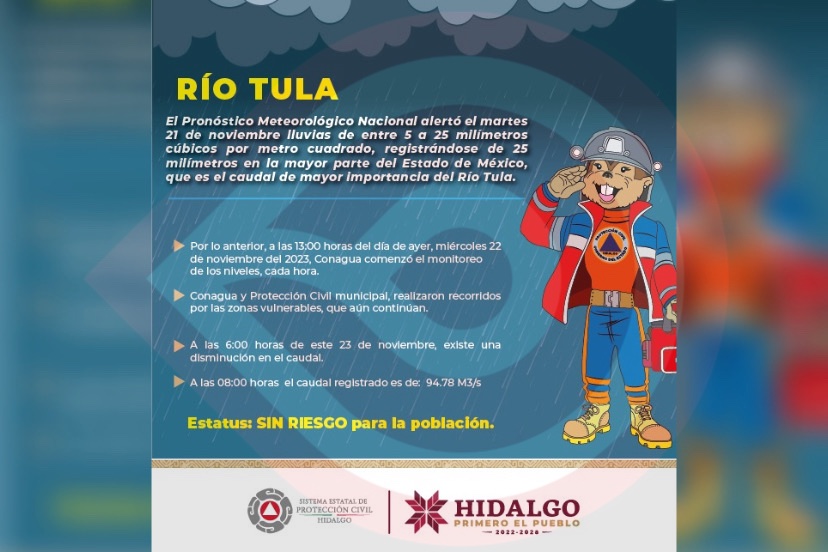 RÍO TULA

El Pronóstico Meteorológico Nacional alertó el martes 21 de noviembre lluvias de entre 5 a 25 milímetros cúbicos por metro cuadrado, registrándose de 25 milímetros en la mayor parte del Estado de México, que es el caudal de mayor importancia del Río Tula.

Por lo anterior, a las 13:00 horas del día de ayer, miércoles 22 de noviembre del 2023, Conagua comenzó el monitoreo de los niveles, cada hora.

Conagua y Protección Civil municipal, realizaron recorridos por las zonas vulnerables, que aún continúan.

A las 6:00 horas de este 23 de noviembre, existe una disminución en el caudal.

A las 08:00 horas el caudal registrado es de: 94.78 M3/s

Estatus: SIN RIESGO para la población.

SISTEMA ESTATAL DE PROTECCIÓN CIVIL HIDALGO

HIDALGO PRIMERO EL PUEBLO 2022-2028